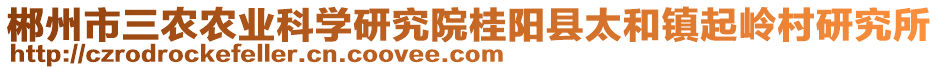 郴州市三农农业科学研究院桂阳县太和镇起岭村研究所
http://czrodrockefeller.cn.coovee.com